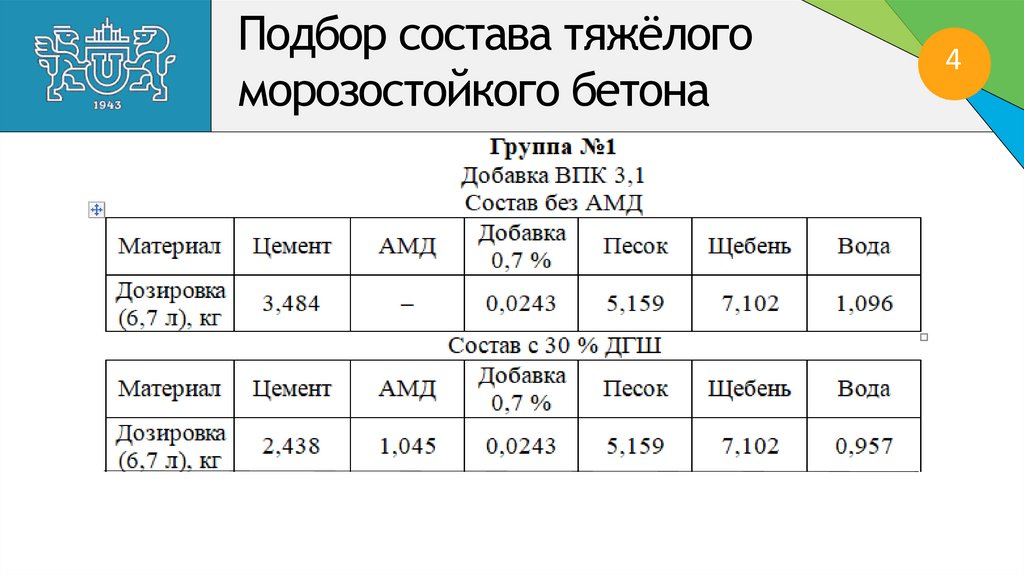 1943

Подбор состава тяжёлого морозостойкого бетона

4

Группа №1
Добавка ВПК 3,1
Состав без АМД

| Материал | Цемент | АМД | Добавка 0,7 % | Песок | Щебень | Вода |
|---|---|---|---|---|---|---|
| Дозировка (6,7 л), кг | 3,484 | – | 0,0243 | 5,159 | 7,102 | 1,096 |

Состав с 30 % ДГШ

| Материал | Цемент | АМД | Добавка 0,7 % | Песок | Щебень | Вода |
|---|---|---|---|---|---|---|
| Дозировка (6,7 л), кг | 2,438 | 1,045 | 0,0243 | 5,159 | 7,102 | 0,957 |